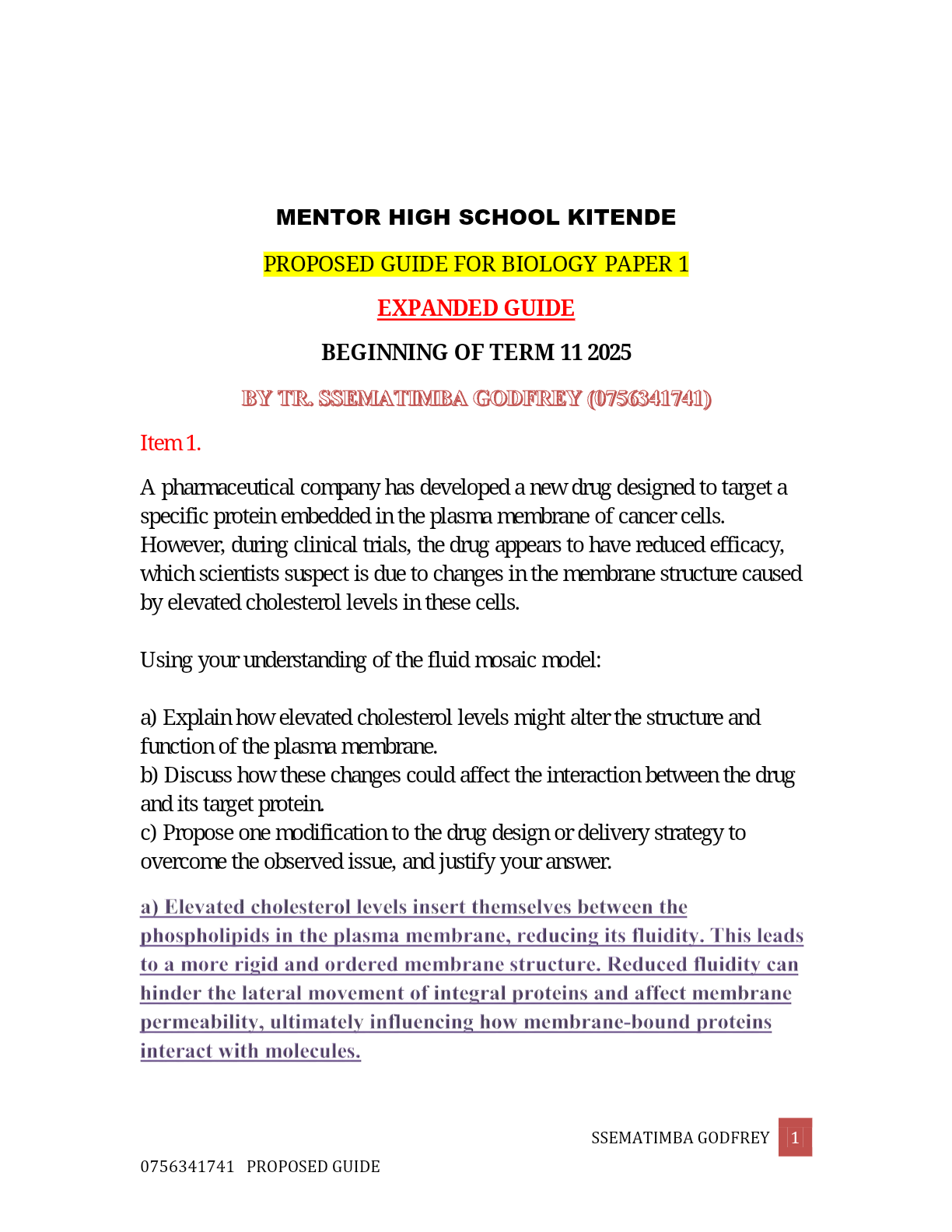 MENTOR HIGH SCHOOL KITENDE

PROPOSED GUIDE FOR BIOLOGY PAPER 1

EXPANDED GUIDE

BEGINNING OF TERM 11 2025

BY TR. SSEMATIMBA GODFREY (0756341741)

Item 1.

A pharmaceutical company has developed a new drug designed to target a specific protein embedded in the plasma membrane of cancer cells. However, during clinical trials, the drug appears to have reduced efficacy, which scientists suspect is due to changes in the membrane structure caused by elevated cholesterol levels in these cells.

Using your understanding of the fluid mosaic model:

a) Explain how elevated cholesterol levels might alter the structure and function of the plasma membrane.
b) Discuss how these changes could affect the interaction between the drug and its target protein.
c) Propose one modification to the drug design or delivery strategy to overcome the observed issue, and justify your answer.

a) Elevated cholesterol levels insert themselves between the phospholipids in the plasma membrane, reducing its fluidity. This leads to a more rigid and ordered membrane structure. Reduced fluidity can hinder the lateral movement of integral proteins and affect membrane permeability, ultimately influencing how membrane-bound proteins interact with molecules.

SSEMATIMBA GODFREY 1

0756341741 PROPOSED GUIDE